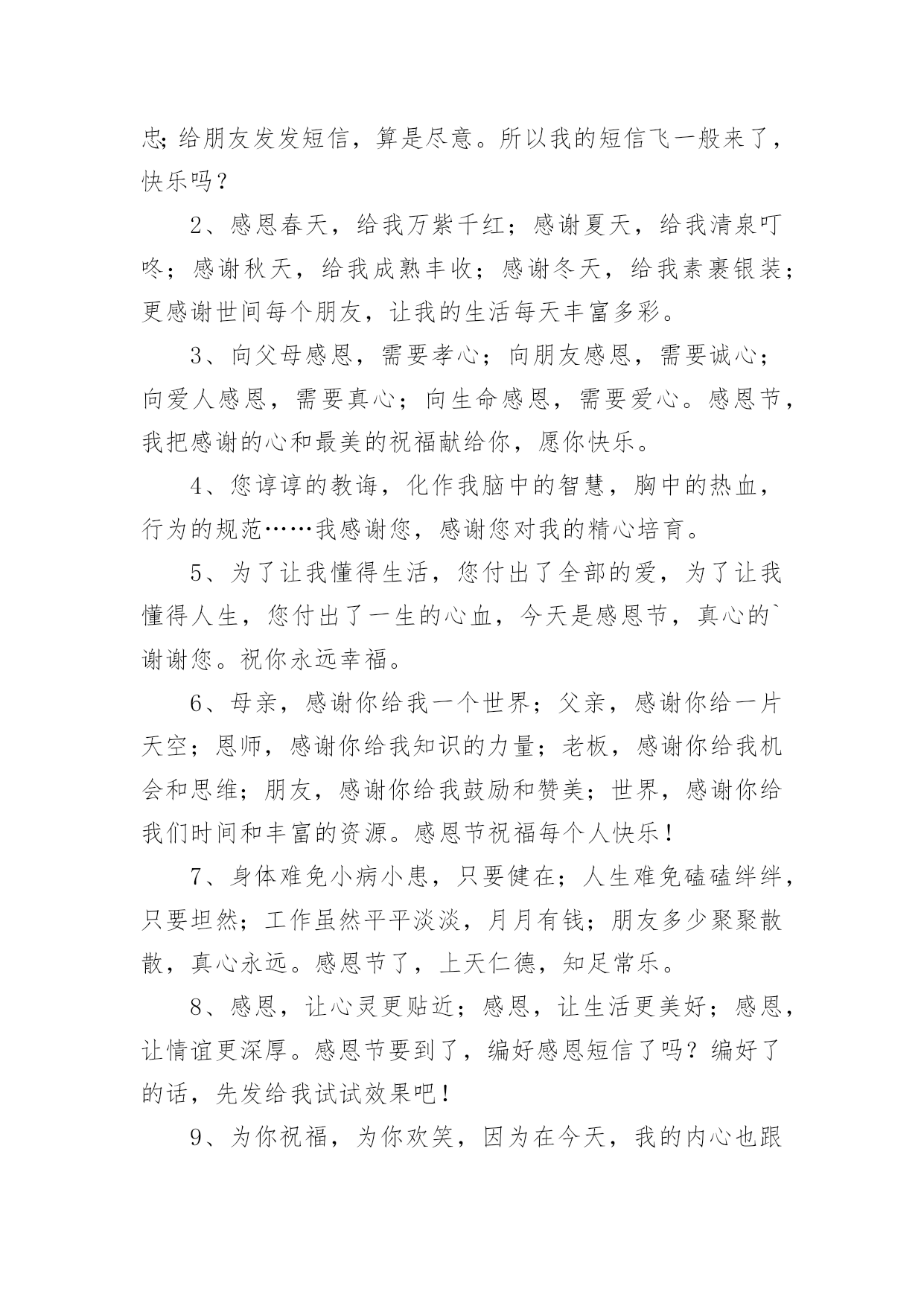 忠;给朋友发发短信，算是尽意。所以我的短信飞一般来了，快乐吗？

2、感恩春天，给我万紫千红；感谢夏天，给我清泉叮咚；感谢秋天，给我成熟丰收；感谢冬天，给我素裹银装；更感谢世间每个朋友，让我的生活每天丰富多彩。

3、向父母感恩，需要孝心；向朋友感恩，需要诚心；向爱人感恩，需要真心；向生命感恩，需要爱心。感恩节，我把感谢的心和最美的祝福献给你，愿你快乐。

4、您谆谆的教诲，化作我脑中的智慧，胸中的热血，行为的规范……我感谢您，感谢您对我的精心培育。

5、为了让我懂得生活，您付出了全部的爱，为了让我懂得人生，您付出了一生的心血，今天是感恩节，真心的`谢谢您。祝你永远幸福。

6、母亲，感谢你给我一个世界；父亲，感谢你给一片天空；恩师，感谢你给我知识的力量；老板，感谢你给我机会和思维；朋友，感谢你给我鼓励和赞美；世界，感谢你给我们时间和丰富的资源。感恩节祝福每个人快乐！

7、身体难免小病小患，只要健在；人生难免磕磕绊绊，只要坦然；工作虽然平平淡淡，月月有钱；朋友多少聚聚散散，真心永远。感恩节了，上天仁德，知足常乐。

8、感恩，让心灵更贴近；感恩，让生活更美好；感恩，让情谊更深厚。感恩节要到了，编好感恩短信了吗？编好了的话，先发给我试试效果吧！

9、为你祝福，为你欢笑，因为在今天，我的内心也跟